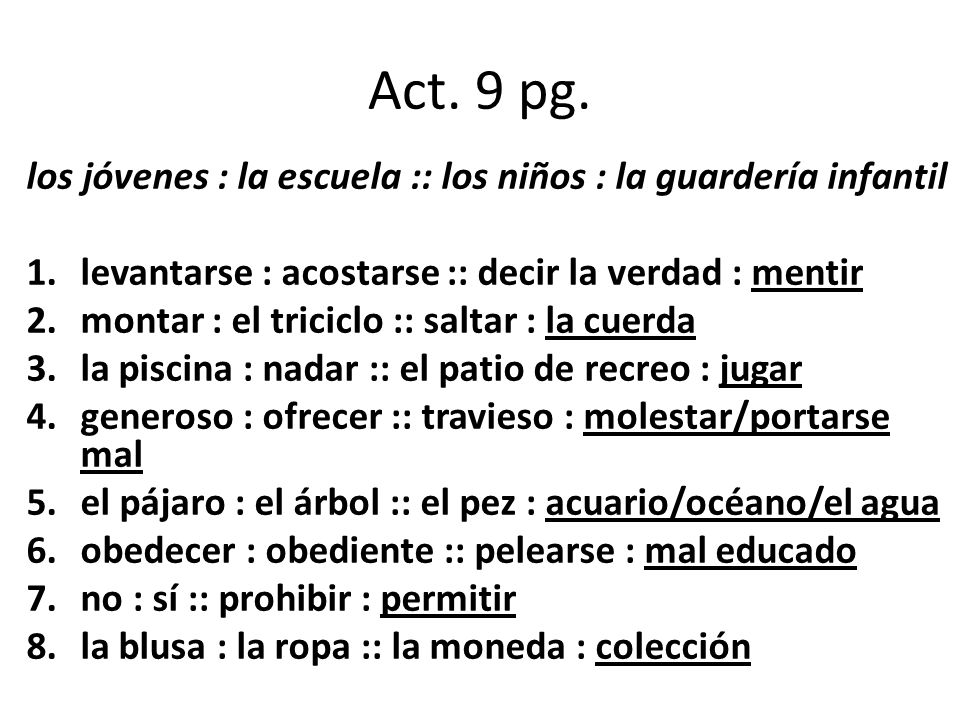 Act. 9 pg.

los jóvenes : la escuela :: los niños : la guardería infantil

1. levantarse : acostarse :: decir la verdad : mentir
2. montar : el triciclo :: saltar : la cuerda
3. la piscina : nadar :: el patio de recreo : jugar
4. generoso : ofrecer :: travieso : molestar/portarse mal
5. el pájaro : el árbol :: el pez : acuario/océano/el agua
6. obedecer : obediente :: pelearse : mal educado
7. no : sí :: prohibir : permitir
8. la blusa : la ropa :: la moneda : colección